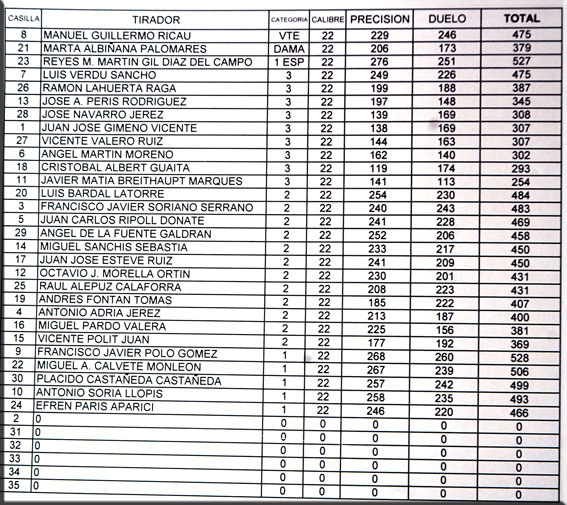 | CASILLA | TIRADOR | CATEGORIA | CALIBRE | PRECISION | DUELO | TOTAL |
|---|---|---|---|---|---|---|
| 8 | MANUEL GUILLERMO RICAU | VTE | 22 | 229 | 246 | 475 |
| 21 | MARTA ALBIÑANA PALOMARES | DAMA | 22 | 206 | 173 | 379 |
| 23 | REYES M. MARTIN GIL DIAZ DEL CAMPO | 1 ESP | 22 | 276 | 251 | 527 |
| 7 | LUIS VERDU SANCHO | 3 | 22 | 249 | 226 | 475 |
| 26 | RAMON LAHUERTA RAGA | 3 | 22 | 199 | 188 | 387 |
| 13 | JOSE A. PERIS RODRIGUEZ | 3 | 22 | 197 | 148 | 345 |
| 28 | JOSE NAVARRO JEREZ | 3 | 22 | 139 | 169 | 308 |
| 1 | JUAN JOSE GIMENO VICENTE | 3 | 22 | 138 | 169 | 307 |
| 27 | VICENTE VALERO RUIZ | 3 | 22 | 144 | 163 | 307 |
| 6 | ANGEL MARTIN MORENO | 3 | 22 | 162 | 140 | 302 |
| 18 | CRISTOBAL ALBERT GUAITA | 3 | 22 | 119 | 174 | 293 |
| 11 | JAVIER MATIA BREITHAUPT MARQUES | 3 | 22 | 141 | 113 | 254 |
| 20 | LUIS BARDAL LATORRE | 2 | 22 | 254 | 230 | 484 |
| 3 | FRANCISCO JAVIER SORIANO SERRANO | 2 | 22 | 240 | 243 | 483 |
| 5 | JUAN CARLOS RIPOLL DONATE | 2 | 22 | 241 | 228 | 469 |
| 29 | ANGEL DE LA FUENTE GALDRAN | 2 | 22 | 252 | 206 | 458 |
| 14 | MIGUEL SANCHIS SEBASTIA | 2 | 22 | 233 | 217 | 450 |
| 17 | JUAN JOSE ESTEVE RUIZ | 2 | 22 | 241 | 209 | 450 |
| 12 | OCTAVIO J. MORELLA ORTIN | 2 | 22 | 230 | 201 | 431 |
| 25 | RAUL ALEPUZ CALAFORRA | 2 | 22 | 208 | 223 | 431 |
| 19 | ANDRES FONTAN TOMAS | 2 | 22 | 185 | 222 | 407 |
| 4 | ANTONIO ADRIA JEREZ | 2 | 22 | 213 | 187 | 400 |
| 16 | MIGUEL PARDO VALERA | 2 | 22 | 225 | 156 | 381 |
| 15 | VICENTE POLIT JUAN | 2 | 22 | 177 | 192 | 369 |
| 9 | FRANCISCO JAVIER POLO GOMEZ | 1 | 22 | 268 | 260 | 528 |
| 22 | MIGUEL A. CALVETE MONLEON | 1 | 22 | 267 | 239 | 506 |
| 30 | PLACIDO CASTAÑEDA CASTAÑEDA | 1 | 22 | 257 | 242 | 499 |
| 10 | ANTONIO SORIA LLOPIS | 1 | 22 | 258 | 235 | 493 |
| 24 | EFREN PARIS APARICI | 1 | 22 | 246 | 220 | 466 |
| 2 | 0 | 0 | 0 | 0 | 0 | 0 |
| 31 | 0 | 0 | 0 | 0 | 0 | 0 |
| 32 | 0 | 0 | 0 | 0 | 0 | 0 |
| 33 | 0 | 0 | 0 | 0 | 0 | 0 |
| 34 | 0 | 0 | 0 | 0 | 0 | 0 |
| 35 | 0 | 0 | 0 | 0 | 0 | 0 |